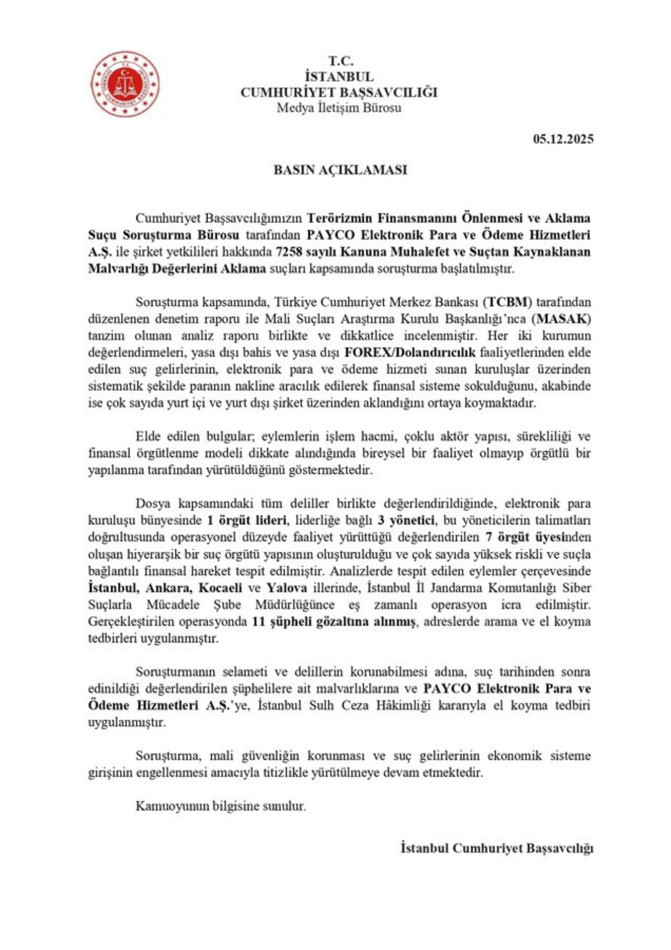 T.C.
İSTANBUL
CUMHURİYET BAŞSAVCILIĞI
Medya İletişim Bürosu

05.12.2025

BASIN AÇIKLAMASI

Cumhuriyet Başsavcılığımızın Terörizmin Finansmanını Önlenmesi ve Aklama Suçu Soruşturma Bürosu tarafından PAYCO Elektronik Para ve Ödeme Hizmetleri A.Ş. ile şirket yetkilileri hakkında 7258 sayılı Kanuna Muhalefet ve Suçtan Kaynaklanan Malvarlığı Değerlerini Aklama suçları kapsamında soruşturma başlatılmıştır.

Soruşturma kapsamında, Türkiye Cumhuriyet Merkez Bankası (TCBM) tarafından düzenlenen denetim raporu ile Mali Suçları Araştırma Kurulu Başkanlığı'nca (MASAK) tanzim olunan analiz raporu birlikte ve dikkatlice incelenmiştir. Her iki kurumun değerlendirmeleri, yasa dışı bahis ve yasa dışı FOREX/Dolandırıcılık faaliyetlerinden elde edilen suç gelirlerinin, elektronik para ve ödeme hizmeti sunan kuruluşlar üzerinden sistematik şekilde paranın nakline aracılık edilerek finansal sisteme sokulduğunu, akabinde ise çok sayıda yurt içi ve yurt dışı şirket üzerinden aklandığını ortaya koymaktadır.

Elde edilen bulgular; eylemlerin işlem hacmi, çoklu aktör yapısı, sürekliliği ve finansal örgütlenme modeli dikkate alındığında bireysel bir faaliyet olmayıp örgütlü bir yapılanma tarafından yürütüldüğünü göstermektedir.

Dosya kapsamındaki tüm deliller birlikte değerlendirildiğinde, elektronik para kuruluşu bünyesinde 1 örgüt lideri, liderliğe bağlı 3 yönetici, bu yöneticilerin talimatları doğrultusunda operasyonel düzeyde faaliyet yürüttüğü değerlendirilen 7 örgüt üyesinden oluşan hiyerarşik bir suç örgütü yapısının oluşturulduğu ve çok sayıda yüksek riskli ve suçla bağlantılı finansal hareket tespit edilmiştir. Analizlerde tespit edilen eylemler çerçevesinde İstanbul, Ankara, Kocaeli ve Yalova illerinde, İstanbul İl Jandarma Komutanlığı Siber Suçlarla Mücadele Şube Müdürlüğünce eş zamanlı operasyon icra edilmiştir. Gerçekleştirilen operasyonda 11 şüpheli gözaltına alınmış, adreslerde arama ve el koyma tedbirleri uygulanmıştır.

Soruşturmanın selameti ve delillerin korunabilmesi adına, suç tarihinden sonra edinildiği değerlendirilen şüphelilere ait malvarlıklarına ve PAYCO Elektronik Para ve Ödeme Hizmetleri A.Ş.'ye, İstanbul Sulh Ceza Hâkimliği kararıyla el koyma tedbiri uygulanmıştır.

Soruşturma, mali güvenliğin korunması ve suç gelirlerinin ekonomik sisteme girişinin engellenmesi amacıyla titizlikle yürütülmeye devam etmektedir.

Kamuoyunun bilgisine sunulur.

İstanbul Cumhuriyet Başsavcılığı